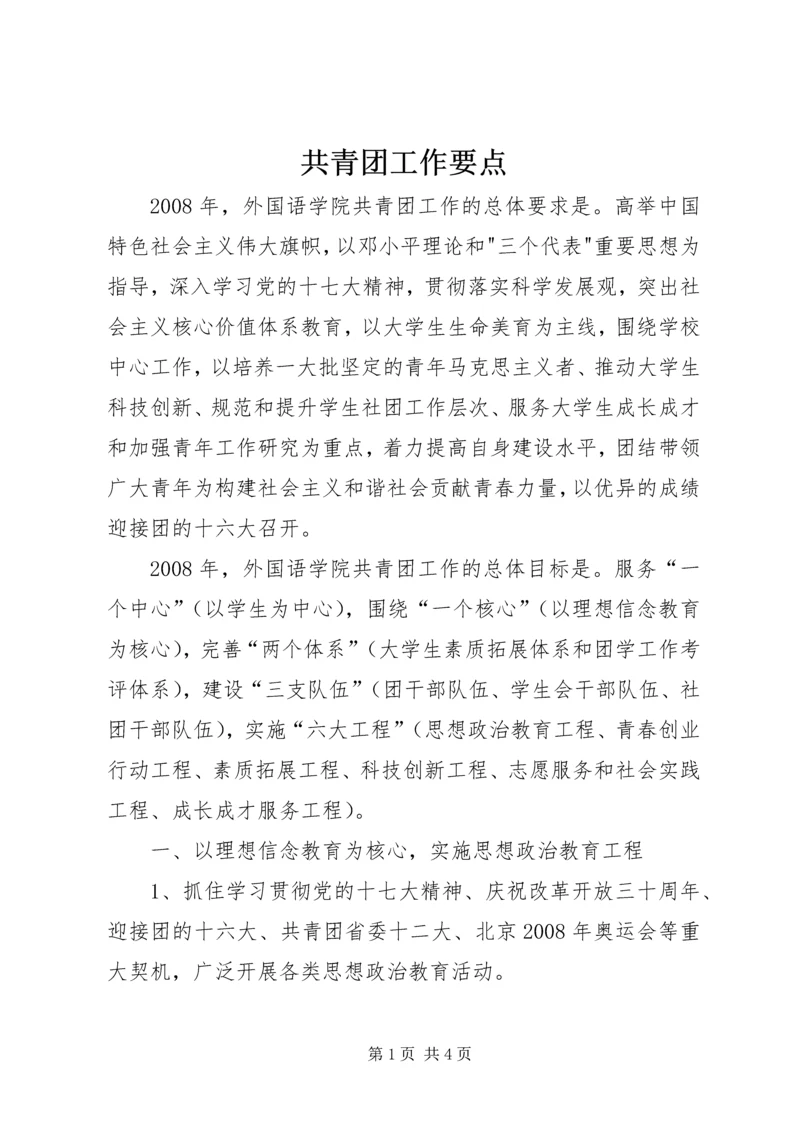 共青团工作要点

2008 年，外国语学院共青团工作的总体要求是。高举中国特色社会主义伟大旗帜，以邓小平理论和"三个代表"重要思想为指导，深入学习党的十七大精神，贯彻落实科学发展观，突出社会主义核心价值体系教育，以大学生生命美育为主线，围绕学校中心工作，以培养一大批坚定的青年马克思主义者、推动大学生科技创新、规范和提升学生社团工作层次、服务大学生成长成才和加强青年工作研究为重点，着力提高自身建设水平，团结带领广大青年为构建社会主义和谐社会贡献青春力量，以优异的成绩迎接团的十六大召开。

2008 年，外国语学院共青团工作的总体目标是。服务“一个中心”（以学生为中心），围绕“一个核心”（以理想信念教育为核心），完善“两个体系”（大学生素质拓展体系和团学工作考评体系），建设“三支队伍”（团干部队伍、学生会干部队伍、社团干部队伍），实施“六大工程”（思想政治教育工程、青春创业行动工程、素质拓展工程、科技创新工程、志愿服务和社会实践工程、成长成才服务工程）。

一、以理想信念教育为核心，实施思想政治教育工程

1、抓住学习贯彻党的十七大精神、庆祝改革开放三十周年、迎接团的十六大、共青团省委十二大、北京 2008 年奥运会等重大契机，广泛开展各类思想政治教育活动。

第 1 页 共 4 页